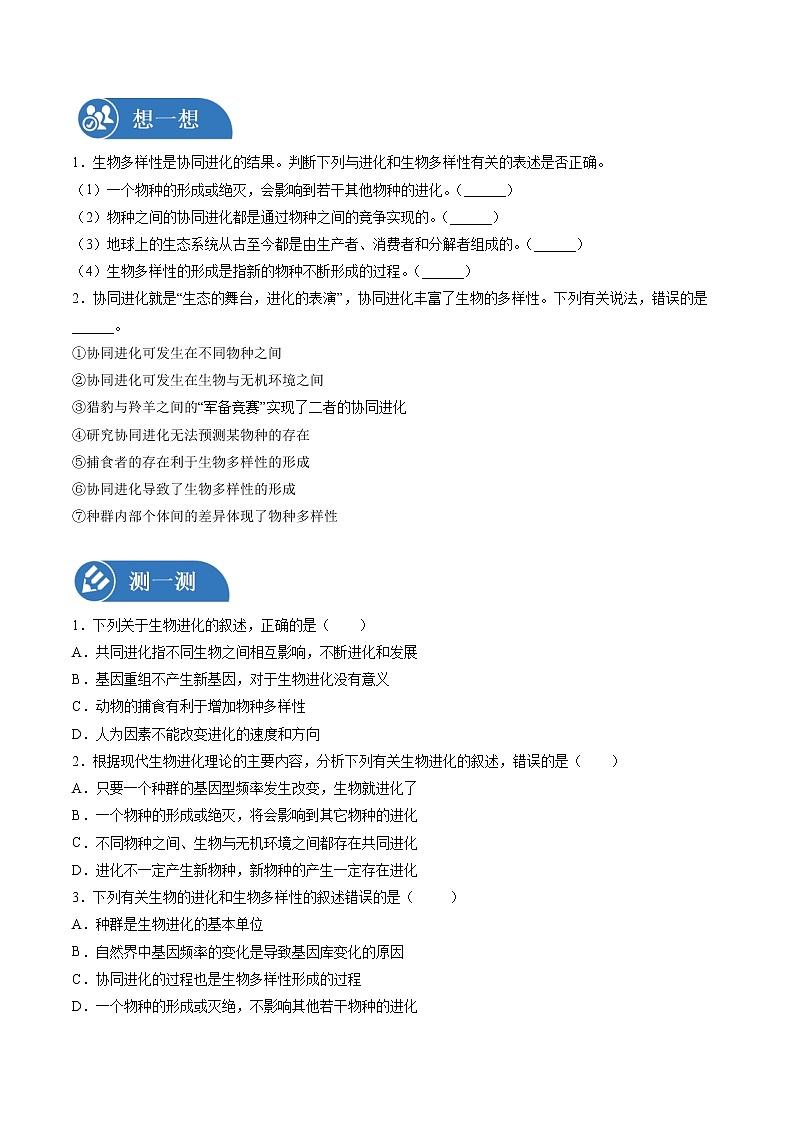 想一想

1．生物多样性是协同进化的结果。判断下列与进化和生物多样性有关的表述是否正确。

（1）一个物种的形成或绝灭，会影响到若干其他物种的进化。（______）

（2）物种之间的协同进化都是通过物种之间的竞争实现的。（______）

（3）地球上的生态系统从古至今都是由生产者、消费者和分解者组成的。（______）

（4）生物多样性的形成是指新的物种不断形成的过程。（______）

2．协同进化就是“生态的舞台，进化的表演”，协同进化丰富了生物的多样性。下列有关说法，错误的是______。

①协同进化可发生在不同物种之间

②协同进化可发生在生物与无机环境之间

③猎豹与羚羊之间的“军备竞赛”实现了二者的协同进化

④研究协同进化无法预测某物种的存在

⑤捕食者的存在利于生物多样性的形成

⑥协同进化导致了生物多样性的形成

⑦种群内部个体间的差异体现了物种多样性

测一测

1．下列关于生物进化的叙述，正确的是（　　）

A．共同进化指不同生物之间相互影响，不断进化和发展

B．基因重组不产生新基因，对于生物进化没有意义

C．动物的捕食有利于增加物种多样性

D．人为因素不能改变进化的速度和方向

2．根据现代生物进化理论的主要内容，分析下列有关生物进化的叙述，错误的是（　　）

A．只要一个种群的基因型频率发生改变，生物就进化了

B．一个物种的形成或绝灭，将会影响到其它物种的进化

C．不同物种之间、生物与无机环境之间都存在共同进化

D．进化不一定产生新物种，新物种的产生一定存在进化

3．下列有关生物的进化和生物多样性的叙述错误的是（　　）

A．种群是生物进化的基本单位

B．自然界中基因频率的变化是导致基因库变化的原因

C．协同进化的过程也是生物多样性形成的过程

D．一个物种的形成或灭绝，不影响其他若干物种的进化